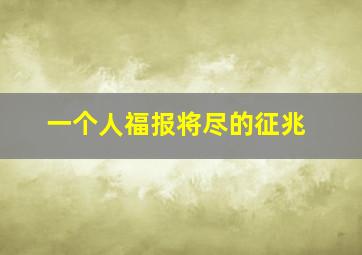 一个人福报将尽的征兆